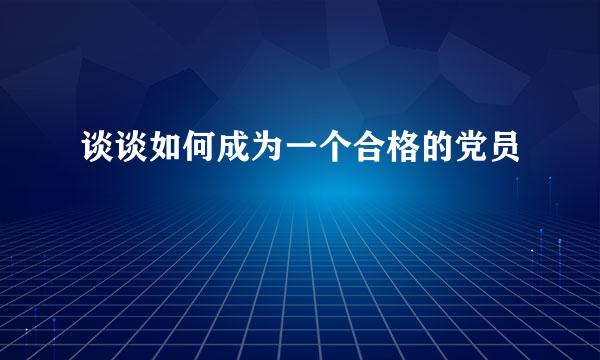 谈谈如何成为一个合格的党员